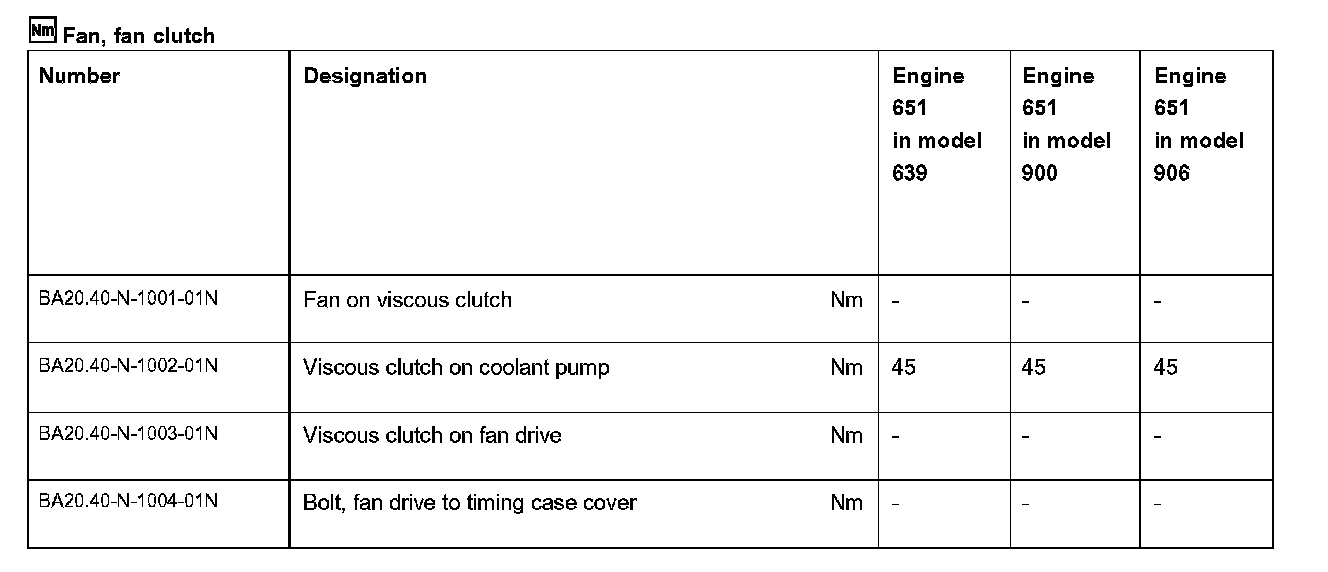 Nm Fan, fan clutch

| Number | Designation | | Engine 651 in model 639 | Engine 651 in model 900 | Engine 651 in model 906 |
|---|---|---|---|---|---|
| BA20.40-N-1001-01N | Fan on viscous clutch | Nm | - | - | - |
| BA20.40-N-1002-01N | Viscous clutch on coolant pump | Nm | 45 | 45 | 45 |
| BA20.40-N-1003-01N | Viscous clutch on fan drive | Nm | - | - | - |
| BA20.40-N-1004-01N | Bolt, fan drive to timing case cover | Nm | - | - | - |